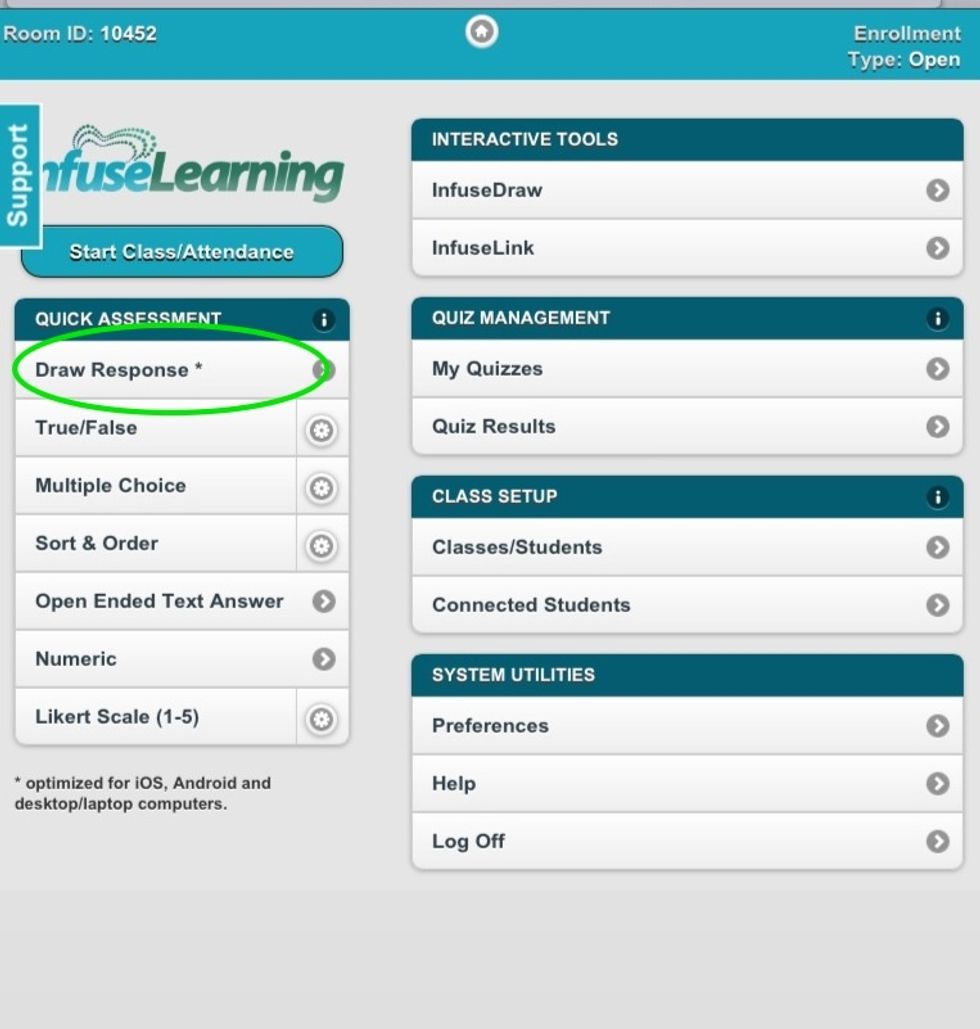 Room ID: 10452

Enrollment Type: Open

Support

nfuseLearning

Start Class/Attendance

QUICK ASSESSMENT

Draw Response *

True/False

Multiple Choice

Sort & Order

Open Ended Text Answer

Numeric

Likert Scale (1-5)

* optimized for iOS, Android and desktop/laptop computers.

INTERACTIVE TOOLS

InfuseDraw

InfuseLink

QUIZ MANAGEMENT

My Quizzes

Quiz Results

CLASS SETUP

Classes/Students

Connected Students

SYSTEM UTILITIES

Preferences

Help

Log Off